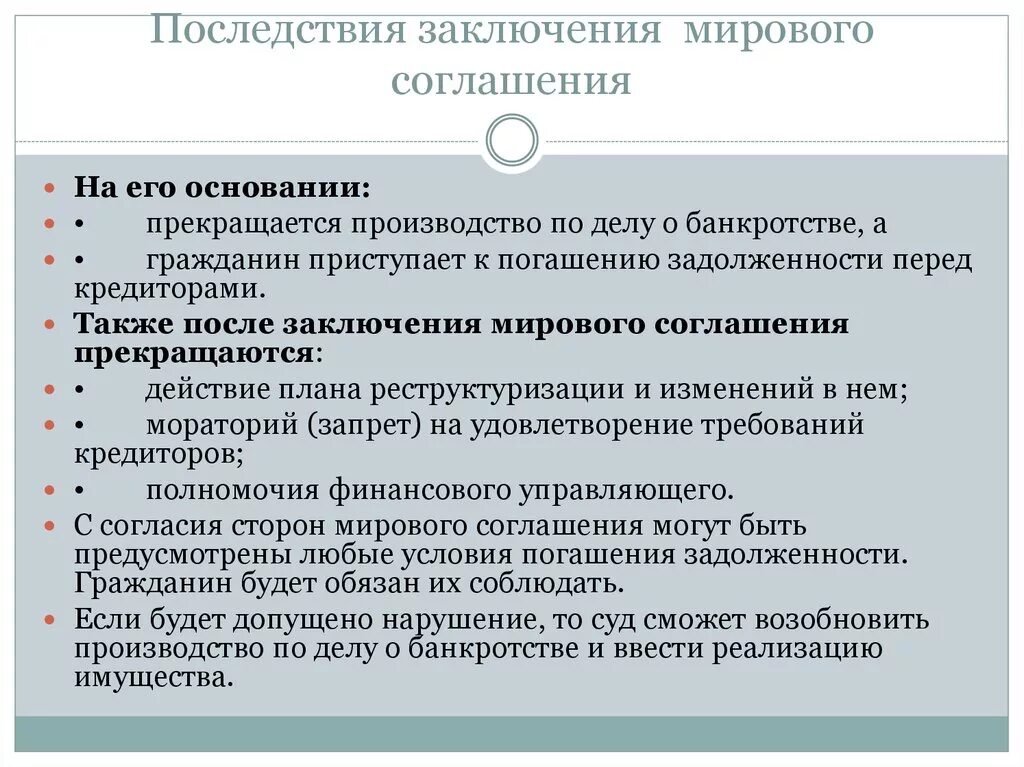 Последствия заключения мирового соглашения

- На его основании:
- • прекращается производство по делу о банкротстве, а
- • гражданин приступает к погашению задолженности перед кредиторами.
- Также после заключения мирового соглашения прекращаются:
- • действие плана реструктуризации и изменений в нем;
- • мораторий (запрет) на удовлетворение требований кредиторов;
- • полномочия финансового управляющего.
- С согласия сторон мирового соглашения могут быть предусмотрены любые условия погашения задолженности. Гражданин будет обязан их соблюдать.
- Если будет допущено нарушение, то суд сможет возобновить производство по делу о банкротстве и ввести реализацию имущества.